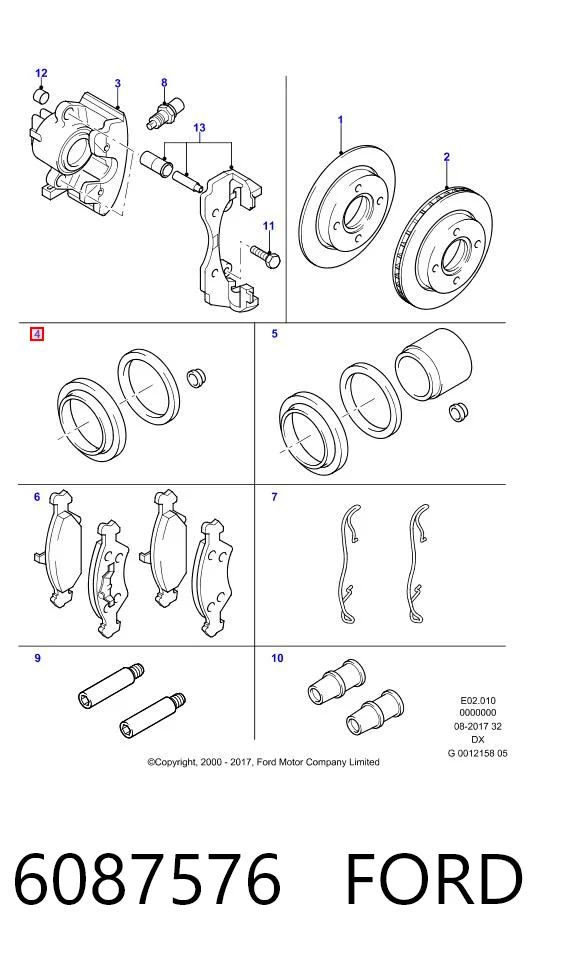 12
3
8
13
11
1
2
4
5
6
7
9
10

E02.010
0000000
08-2017 32
DX
G 0012158 05

©Copyright, 2000 - 2017, Ford Motor Company Limited

6087576 FORD